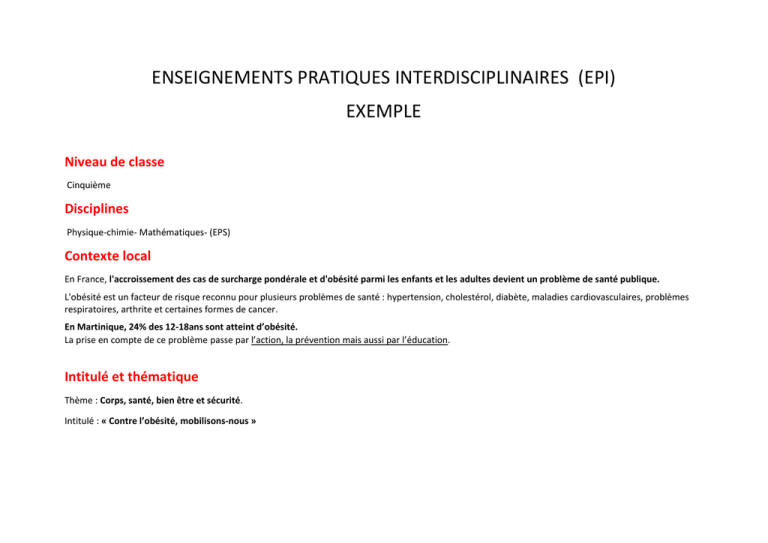 ENSEIGNEMENTS PRATIQUES INTERDISCIPLINAIRES (EPI)

EXEMPLE

Niveau de classe

Cinquième

Disciplines

Physique-chimie- Mathématiques- (EPS)

Contexte local

En France, l'accroissement des cas de surcharge pondérale et d'obésité parmi les enfants et les adultes devient un problème de santé publique.

L'obésité est un facteur de risque reconnu pour plusieurs problèmes de santé : hypertension, cholestérol, diabète, maladies cardiovasculaires, problèmes respiratoires, arthrite et certaines formes de cancer.

En Martinique, 24% des 12-18ans sont atteint d'obésité.
La prise en compte de ce problème passe par l'action, la prévention mais aussi par l'éducation.

Intitulé et thématique

Thème : Corps, santé, bien être et sécurité.

Intitulé : « Contre l'obésité, mobilisons-nous »